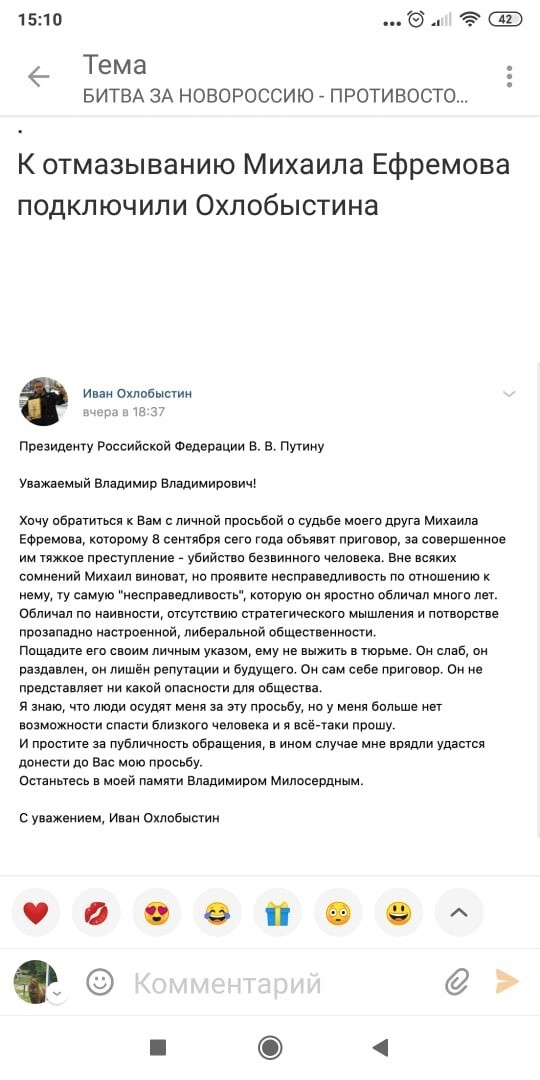 15:10 42

Тема
БИТВА ЗА НОВОРОССИЮ - ПРОТИВОСТО...

.
К отмазыванию Михаила Ефремова подключили Охлобыстина

Иван Охлобыстин
вчера в 18:37

Президенту Российской Федерации В. В. Путину

Уважаемый Владимир Владимирович!

Хочу обратиться к Вам с личной просьбой о судьбе моего друга Михаила Ефремова, которому 8 сентября сего года объявят приговор, за совершенное им тяжкое преступление - убийство безвинного человека. Вне всяких сомнений Михаил виноват, но проявите несправедливость по отношению к нему, ту самую "несправедливость", которую он яростно обличал много лет. Обличал по наивности, отсутствию стратегического мышления и потворстве прозападно настроенной, либеральной общественности.
Пощадите его своим личным указом, ему не выжить в тюрьме. Он слаб, он раздавлен, он лишён репутации и будущего. Он сам себе приговор. Он не представляет ни какой опасности для общества.
Я знаю, что люди осудят меня за эту просьбу, но у меня больше нет возможности спасти близкого человека и я всё-таки прошу.
И простите за публичность обращения, в ином случае мне врядли удастся донести до Вас мою просьбу.
Останьтесь в моей памяти Владимиром Милосердным.

С уважением, Иван Охлобыстин

Комментарий